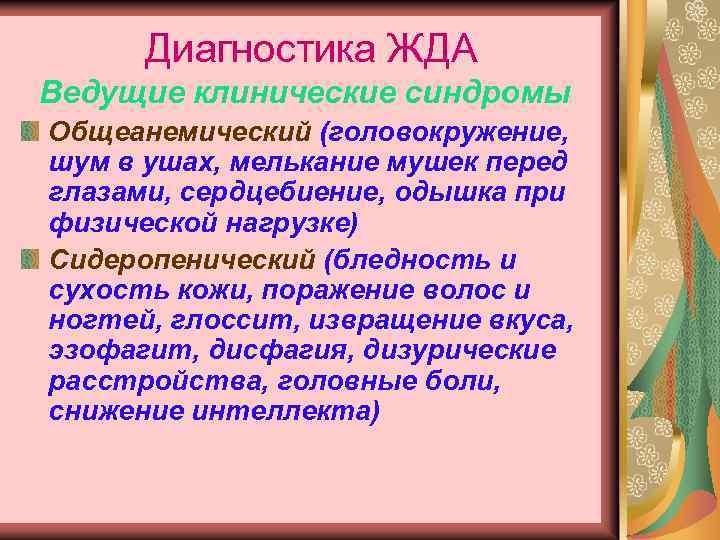 Диагностика ЖДА

Ведущие клинические синдромы

Общеанемический (головокружение, шум в ушах, мелькание мушек перед глазами, сердцебиение, одышка при физической нагрузке)

Сидеропенический (бледность и сухость кожи, поражение волос и ногтей, глоссит, извращение вкуса, эзофагит, дисфагия, дизурические расстройства, головные боли, снижение интеллекта)